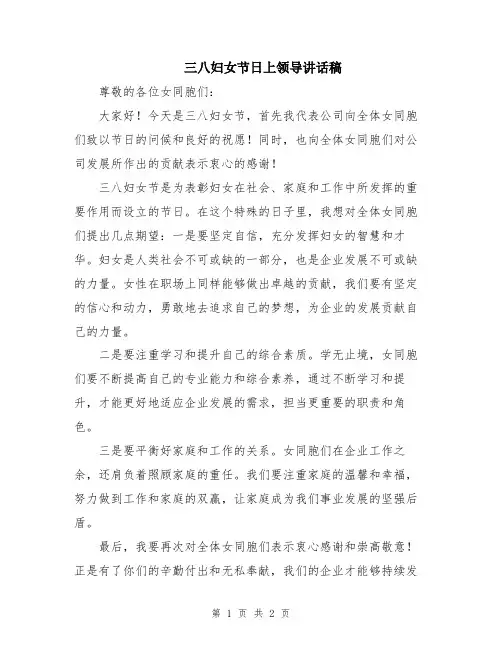 三八妇女节日上领导讲话稿

尊敬的各位女同胞们：

大家好！今天是三八妇女节，首先我代表公司向全体女同胞们致以节日的问候和良好的祝愿！同时，也向全体女同胞们对公司发展所作出的贡献表示衷心的感谢！

三八妇女节是为表彰妇女在社会、家庭和工作中所发挥的重要作用而设立的节日。在这个特殊的日子里，我想对全体女同胞们提出几点期望：一是要坚定自信，充分发挥妇女的智慧和才华。妇女是人类社会不可或缺的一部分，也是企业发展不可或缺的力量。女性在职场上同样能够做出卓越的贡献，我们要有坚定的信心和动力，勇敢地去追求自己的梦想，为企业的发展贡献自己的力量。

二是要注重学习和提升自己的综合素质。学无止境，女同胞们要不断提高自己的专业能力和综合素养，通过不断学习和提升，才能更好地适应企业发展的需求，担当更重要的职责和角色。

三是要平衡好家庭和工作的关系。女同胞们在企业工作之余，还肩负着照顾家庭的重任。我们要注重家庭的温馨和幸福，努力做到工作和家庭的双赢，让家庭成为我们事业发展的坚强后盾。

最后，我要再次对全体女同胞们表示衷心感谢和崇高敬意！正是有了你们的辛勤付出和无私奉献，我们的企业才能够持续发

第 1 页 共 2 页